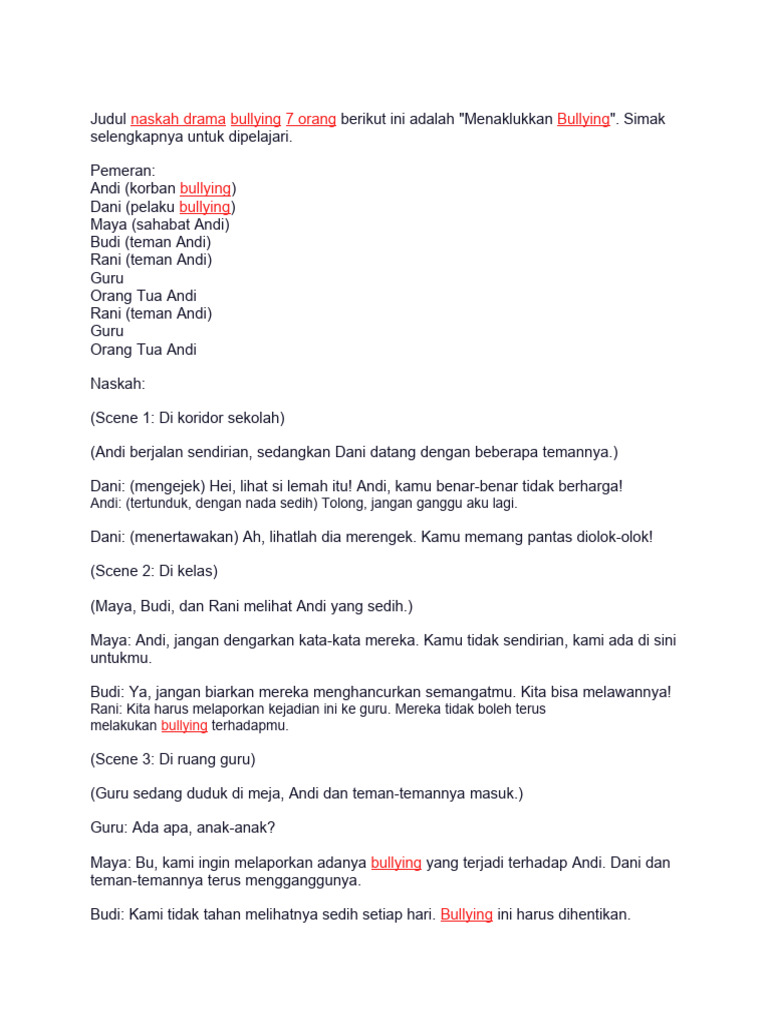 Judul naskah drama bullying 7 orang berikut ini adalah "Menaklukkan Bullying". Simak selengkapnya untuk dipelajari.

Pemeran:
Andi (korban bullying)
Dani (pelaku bullying)
Maya (sahabat Andi)
Budi (teman Andi)
Rani (teman Andi)
Guru
Orang Tua Andi
Rani (teman Andi)
Guru
Orang Tua Andi

Naskah:

(Scene 1: Di koridor sekolah)

(Andi berjalan sendirian, sedangkan Dani datang dengan beberapa temannya.)

Dani: (mengejek) Hei, lihat si lemah itu! Andi, kamu benar-benar tidak berharga!
Andi: (tertunduk, dengan nada sedih) Tolong, jangan ganggu aku lagi.

Dani: (menertawakan) Ah, lihatlah dia merengek. Kamu memang pantas diolok-olok!

(Scene 2: Di kelas)

(Maya, Budi, dan Rani melihat Andi yang sedih.)

Maya: Andi, jangan dengarkan kata-kata mereka. Kamu tidak sendirian, kami ada di sini untukmu.

Budi: Ya, jangan biarkan mereka menghancurkan semangatmu. Kita bisa melawannya!
Rani: Kita harus melaporkan kejadian ini ke guru. Mereka tidak boleh terus melakukan bullying terhadapmu.

(Scene 3: Di ruang guru)

(Guru sedang duduk di meja, Andi dan teman-temannya masuk.)

Guru: Ada apa, anak-anak?

Maya: Bu, kami ingin melaporkan adanya bullying yang terjadi terhadap Andi. Dani dan teman-temannya terus mengganggunya.

Budi: Kami tidak tahan melihatnya sedih setiap hari. Bullying ini harus dihentikan.